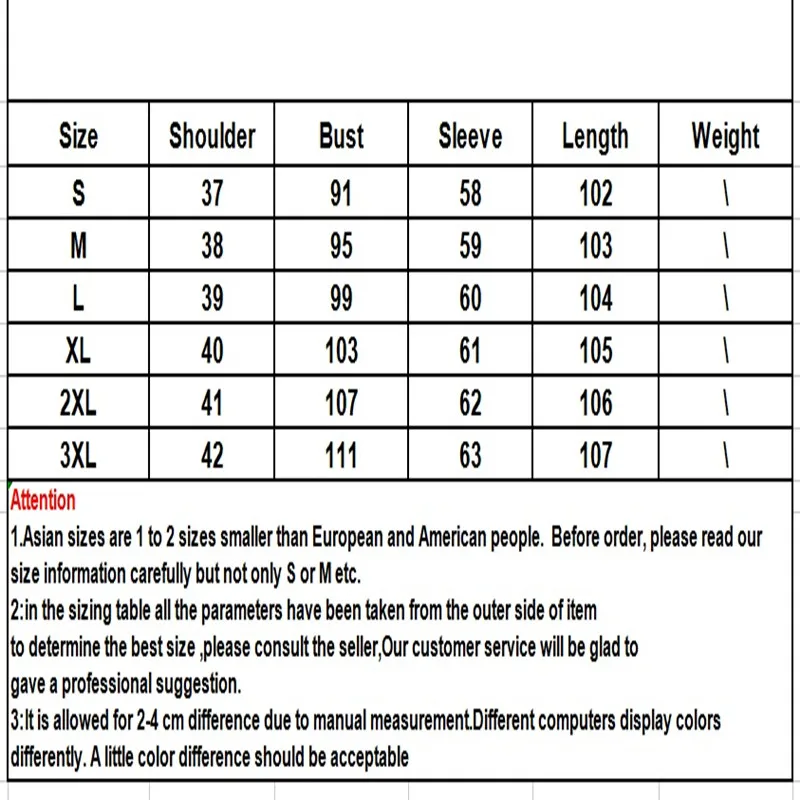 | Size | Shoulder | Bust | Sleeve | Length | Weight |
|---|---|---|---|---|---|
| S | 37 | 91 | 58 | 102 | \ |
| M | 38 | 95 | 59 | 103 | \ |
| L | 39 | 99 | 60 | 104 | \ |
| XL | 40 | 103 | 61 | 105 | \ |
| 2XL | 41 | 107 | 62 | 106 | \ |
| 3XL | 42 | 111 | 63 | 107 | \ |

Attention
1.Asian sizes are 1 to 2 sizes smaller than European and American people. Before order, please read our size information carefully but not only S or M etc.
2:in the sizing table all the parameters have been taken from the outer side of item
to determine the best size ,please consult the seller,Our customer service will be glad to
gave a professional suggestion.
3:It is allowed for 2-4 cm difference due to manual measurement.Different computers display colors differently. A little color difference should be acceptable